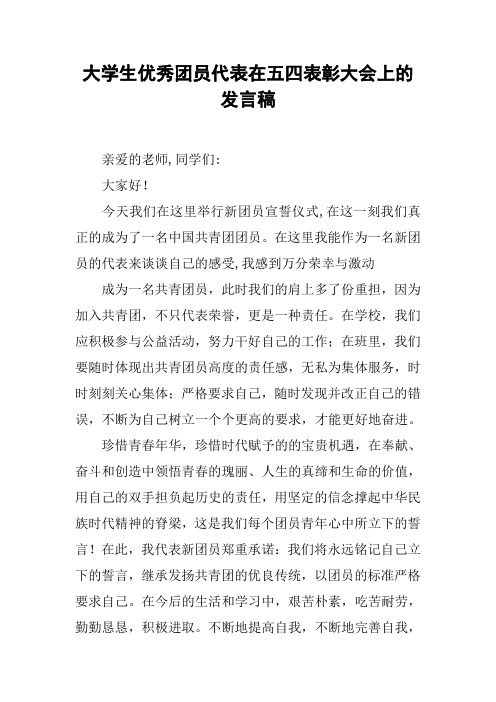 大学生优秀团员代表在五四表彰大会上的发言稿

亲爱的老师,同学们:

大家好!

今天我们在这里举行新团员宣誓仪式,在这一刻我们真正的成为了一名中国共青团团员。在这里我能作为一名新团员的代表来谈谈自己的感受,我感到万分荣幸与激动

成为一名共青团员，此时我们的肩上多了份重担，因为加入共青团，不只代表荣誉，更是一种责任。在学校，我们应积极参与公益活动，努力干好自己的工作；在班里，我们要随时体现出共青团员高度的责任感，无私为集体服务，时时刻刻关心集体；严格要求自己，随时发现并改正自己的错误，不断为自己树立一个个更高的要求，才能更好地奋进。

珍惜青春年华，珍惜时代赋予的的宝贵机遇，在奉献、奋斗和创造中领悟青春的瑰丽、人生的真缔和生命的价值，用自己的双手担负起历史的责任，用坚定的信念撑起中华民族时代精神的脊梁，这是我们每个团员青年心中所立下的誓言！在此，我代表新团员郑重承诺：我们将永远铭记自己立下的誓言，继承发扬共青团的优良传统，以团员的标准严格要求自己。在今后的生活和学习中，艰苦朴素，吃苦耐劳，勤勤恳恳，积极进取。不断地提高自我，不断地完善自我，